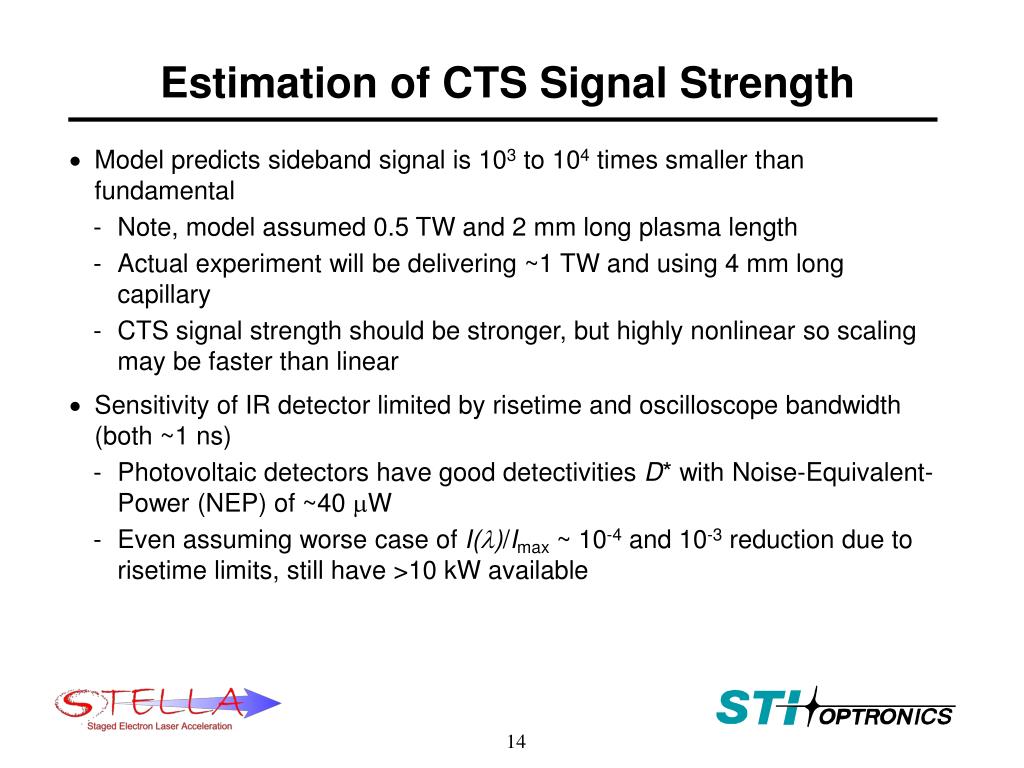 Estimation of CTS Signal Strength

• Model predicts sideband signal is $10^3$ to $10^4$ times smaller than fundamental

- Note, model assumed 0.5 TW and 2 mm long plasma length
- Actual experiment will be delivering ~1 TW and using 4 mm long capillary
- CTS signal strength should be stronger, but highly nonlinear so scaling may be faster than linear

• Sensitivity of IR detector limited by risetime and oscilloscope bandwidth (both ~1 ns)

- Photovoltaic detectors have good detectivities $D^*$ with Noise-Equivalent-Power (NEP) of ~40 $\mu$W
- Even assuming worse case of $I(\lambda)/I_{max}$ ~ $10^{-4}$ and $10^{-3}$ reduction due to risetime limits, still have >10 kW available

STELLA
Staged Electron Laser Acceleration

STI OPTRONICS

14